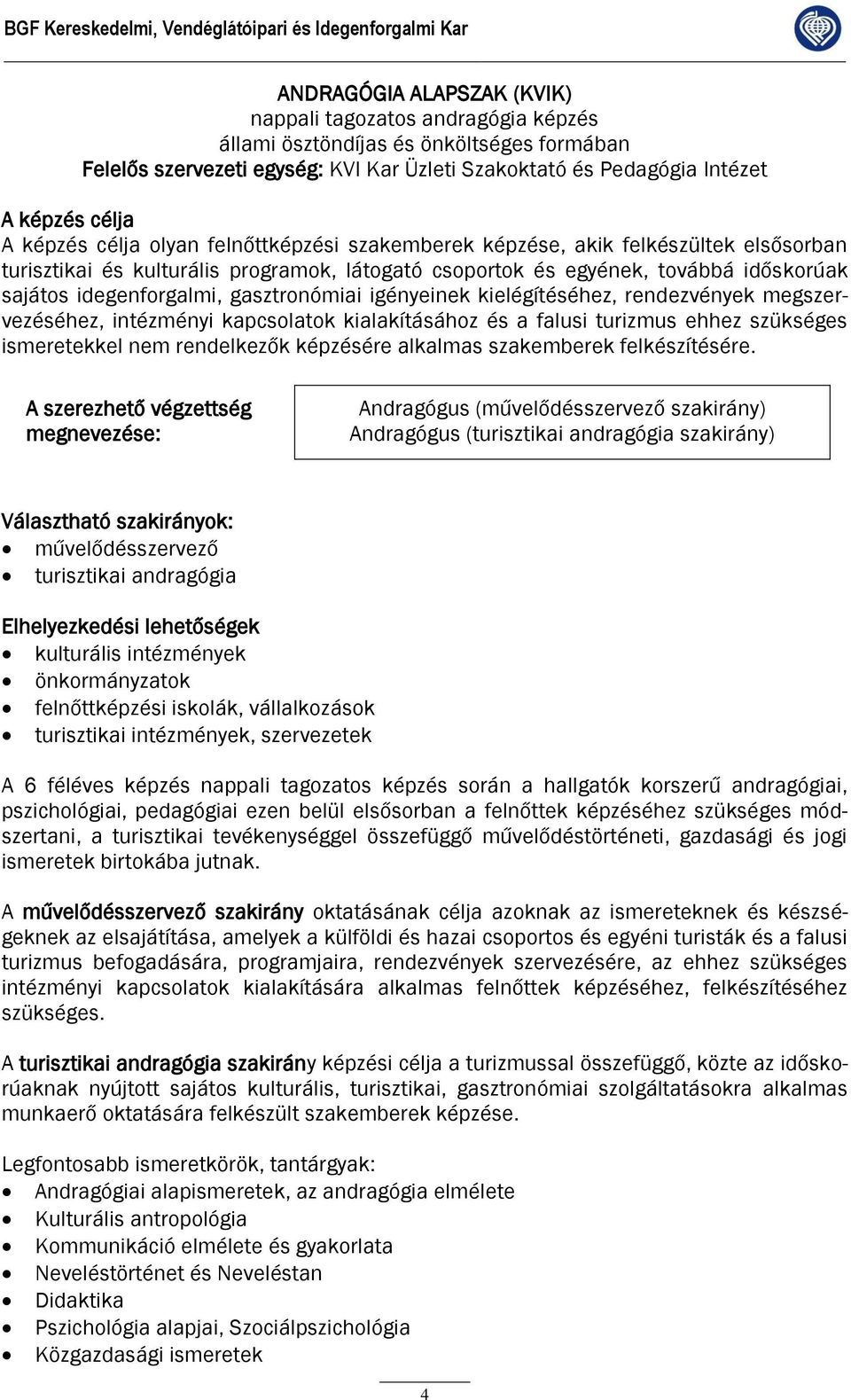 BGF Kereskedelmi, Vendéglátóipari és Idegenforgalmi Kar

ANDRAGÓGIA ALAPSZAK (KVIK)
nappali tagozatos andragógia képzés
állami ösztöndíjas és önköltséges formában
Felelős szervezeti egység: KVI Kar Üzleti Szakoktató és Pedagógia Intézet

A képzés célja
A képzés célja olyan felnőttképzési szakemberek képzése, akik felkészültek elsősorban turisztikai és kulturális programok, látogató csoportok és egyének, továbbá időskorúak sajátos idegenforgalmi, gasztronómiai igényeinek kielégítéséhez, rendezvények megszervezéséhez, intézményi kapcsolatok kialakításához és a falusi turizmus ehhez szükséges ismeretekkel nem rendelkezők képzésére alkalmas szakemberek felkészítésére.

A szerezhető végzettség megnevezése:

Andragógus (művelődésszervező szakirány)
Andragógus (turisztikai andragógia szakirány)

Választható szakirányok:
• művelődésszervező
• turisztikai andragógia

Elhelyezkedési lehetőségek
• kulturális intézmények
• önkormányzatok
• felnőttképzési iskolák, vállalkozások
• turisztikai intézmények, szervezetek

A 6 féléves képzés nappali tagozatos képzés során a hallgatók korszerű andragógiai, pszichológiai, pedagógiai ezen belül elsősorban a felnőttek képzéséhez szükséges módszertani, a turisztikai tevékenységgel összefüggő művelődéstörténeti, gazdasági és jogi ismeretek birtokába jutnak.

A művelődésszervező szakirány oktatásának célja azoknak az ismereteknek és készségeknek az elsajátítása, amelyek a külföldi és hazai csoportos és egyéni turisták és a falusi turizmus befogadására, programjaira, rendezvények szervezésére, az ehhez szükséges intézményi kapcsolatok kialakítására alkalmas felnőttek képzéséhez, felkészítéséhez szükséges.

A turisztikai andragógia szakirány képzési célja a turizmussal összefüggő, közte az időskorúaknak nyújtott sajátos kulturális, turisztikai, gasztronómiai szolgáltatásokra alkalmas munkaerő oktatására felkészült szakemberek képzése.

Legfontosabb ismeretkörök, tantárgyak:
• Andragógiai alapismeretek, az andragógia elmélete
• Kulturális antropológia
• Kommunikáció elmélete és gyakorlata
• Neveléstörténet és Neveléstan
• Didaktika
• Pszichológia alapjai, Szociálpszichológia
• Közgazdasági ismeretek

4